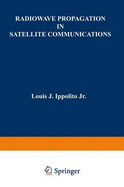 RADIOWAVE PROPAGATION IN SATELLITE COMMUNICATIONS

Louis J. Ippolito Jr.

Springer